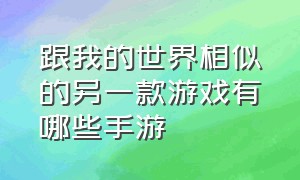 跟我的世界相似的另一款游戏有哪些手游